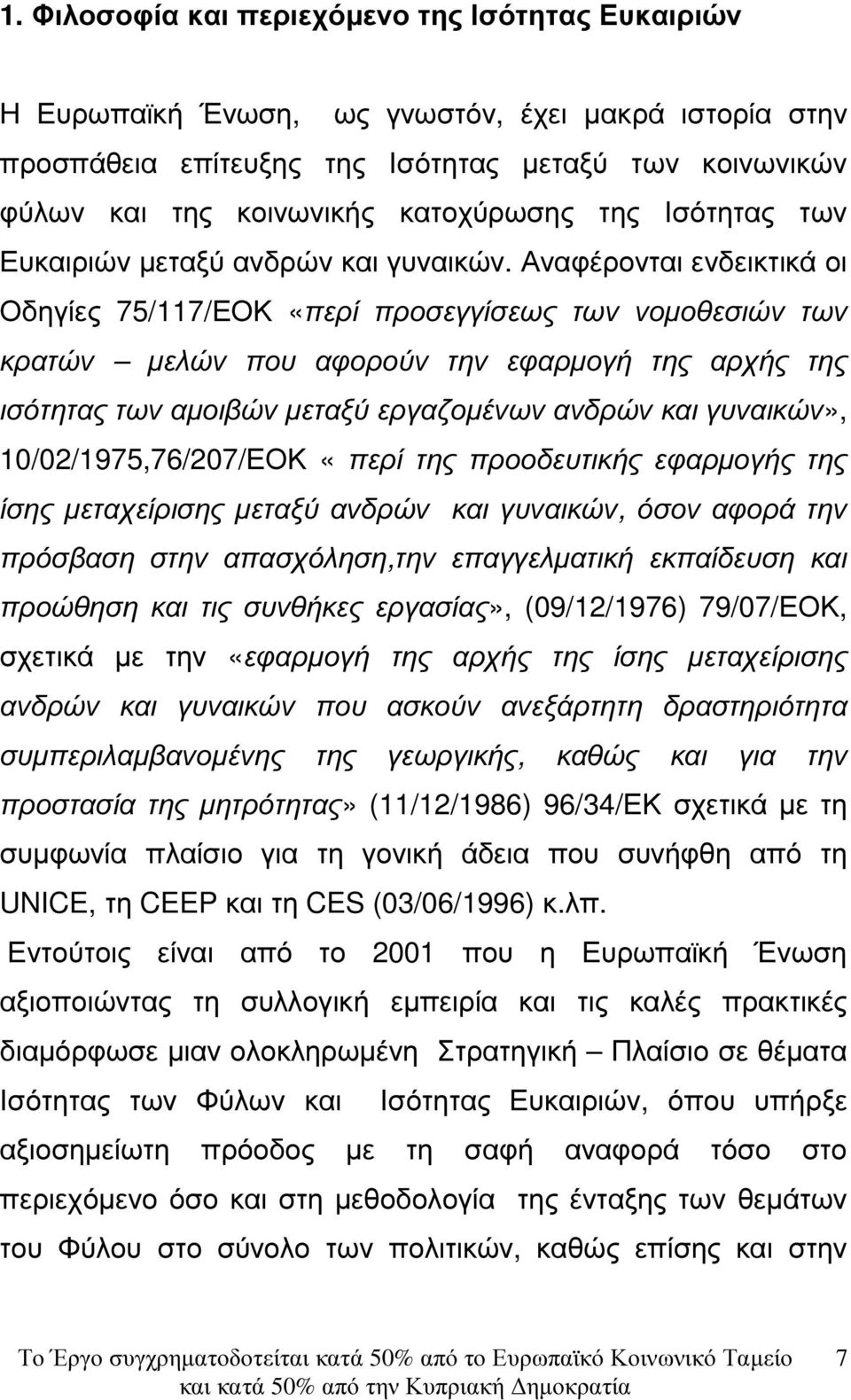 1. Φιλοσοφία και περιεχόμενο της Ισότητας Ευκαιριών

Η Ευρωπαϊκή Ένωση, ως γνωστόν, έχει μακρά ιστορία στην προσπάθεια επίτευξης της Ισότητας μεταξύ των κοινωνικών φύλων και της κοινωνικής κατοχύρωσης της Ισότητας των Ευκαιριών μεταξύ ανδρών και γυναικών. Αναφέρονται ενδεικτικά οι Οδηγίες 75/117/ΕΟΚ «περί προσεγγίσεως των νομοθεσιών των κρατών – μελών που αφορούν την εφαρμογή της αρχής της ισότητας των αμοιβών μεταξύ εργαζομένων ανδρών και γυναικών», 10/02/1975,76/207/ΕΟΚ « περί της προοδευτικής εφαρμογής της ίσης μεταχείρισης μεταξύ ανδρών και γυναικών, όσον αφορά την πρόσβαση στην απασχόληση,την επαγγελματική εκπαίδευση και προώθηση και τις συνθήκες εργασίας», (09/12/1976) 79/07/ΕΟΚ, σχετικά με την «εφαρμογή της αρχής της ίσης μεταχείρισης ανδρών και γυναικών που ασκούν ανεξάρτητη δραστηριότητα συμπεριλαμβανομένης της γεωργικής, καθώς και για την προστασία της μητρότητας» (11/12/1986) 96/34/ΕΚ σχετικά με τη συμφωνία πλαίσιο για τη γονική άδεια που συνήφθη από τη UNICE, τη CEEP και τη CES (03/06/1996) κ.λπ.

Εντούτοις είναι από το 2001 που η Ευρωπαϊκή Ένωση αξιοποιώντας τη συλλογική εμπειρία και τις καλές πρακτικές διαμόρφωσε μιαν ολοκληρωμένη Στρατηγική – Πλαίσιο σε θέματα Ισότητας των Φύλων και Ισότητας Ευκαιριών, όπου υπήρξε αξιοσημείωτη πρόοδος με τη σαφή αναφορά τόσο στο περιεχόμενο όσο και στη μεθοδολογία της ένταξης των θεμάτων του Φύλου στο σύνολο των πολιτικών, καθώς επίσης και στην

Το Έργο συγχρηματοδοτείται κατά 50% από το Ευρωπαϊκό Κοινωνικό Ταμείο και κατά 50% από την Κυπριακή Δημοκρατία 7